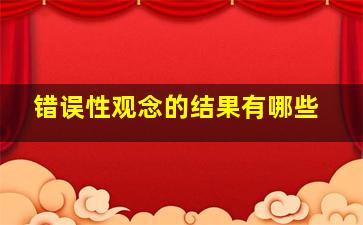 错误性观念的结果有哪些